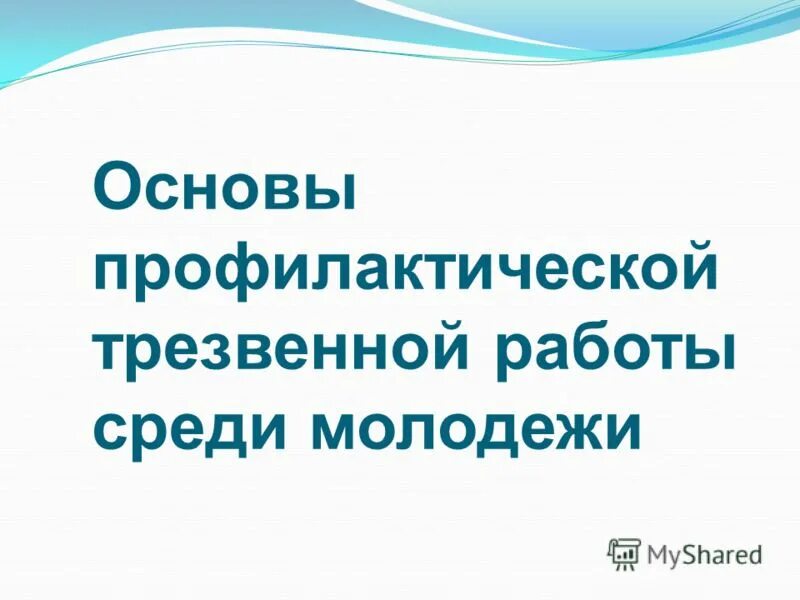 Основы профилактической трезвенной работы среди молодежи

MyShared